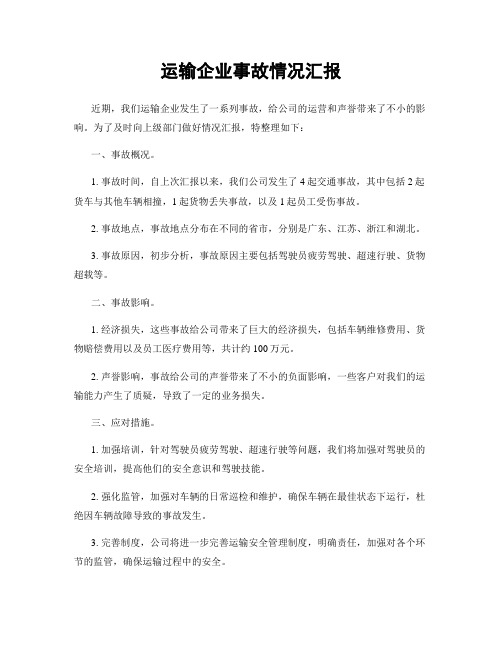 运输企业事故情况汇报

近期，我们运输企业发生了一系列事故，给公司的运营和声誉带来了不小的影响。为了及时向上级部门做好情况汇报，特整理如下：

一、事故概况。

1. 事故时间，自上次汇报以来，我们公司发生了 4 起交通事故，其中包括 2 起货车与其他车辆相撞，1 起货物丢失事故，以及 1 起员工受伤事故。

2. 事故地点，事故地点分布在不同的省市，分别是广东、江苏、浙江和湖北。

3. 事故原因，初步分析，事故原因主要包括驾驶员疲劳驾驶、超速行驶、货物超载等。

二、事故影响。

1. 经济损失，这些事故给公司带来了巨大的经济损失，包括车辆维修费用、货物赔偿费用以及员工医疗费用等，共计约 100 万元。

2. 声誉影响，事故给公司的声誉带来了不小的负面影响，一些客户对我们的运输能力产生了质疑，导致了一定的业务损失。

三、应对措施。

1. 加强培训，针对驾驶员疲劳驾驶、超速行驶等问题，我们将加强对驾驶员的安全培训，提高他们的安全意识和驾驶技能。

2. 强化监管，加强对车辆的日常巡检和维护，确保车辆在最佳状态下运行，杜绝因车辆故障导致的事故发生。

3. 完善制度，公司将进一步完善运输安全管理制度，明确责任，加强对各个环节的监管，确保运输过程中的安全。